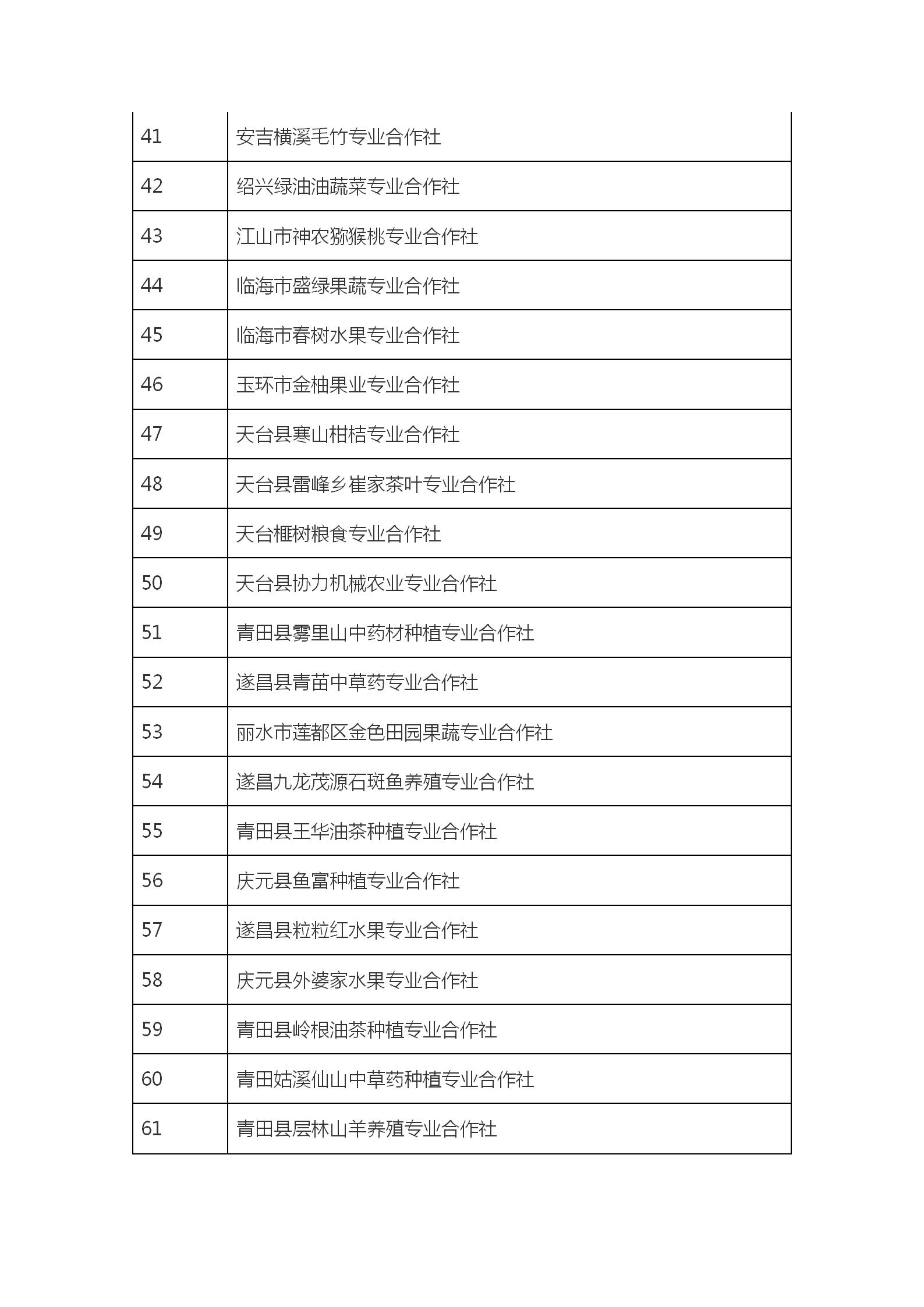 | 41 | 安吉横溪毛竹专业合作社 |
|---|---|
| 42 | 绍兴绿油油蔬菜专业合作社 |
| 43 | 江山市神农猕猴桃专业合作社 |
| 44 | 临海市盛绿果蔬专业合作社 |
| 45 | 临海市春树水果专业合作社 |
| 46 | 玉环市金柚果业专业合作社 |
| 47 | 天台县寒山柑桔专业合作社 |
| 48 | 天台县雷峰乡崔家茶叶专业合作社 |
| 49 | 天台榧树粮食专业合作社 |
| 50 | 天台县协力机械农业专业合作社 |
| 51 | 青田县雾里山中药材种植专业合作社 |
| 52 | 遂昌县青苗中草药专业合作社 |
| 53 | 丽水市莲都区金色田园果蔬专业合作社 |
| 54 | 遂昌九龙茂源石斑鱼养殖专业合作社 |
| 55 | 青田县王华油茶种植专业合作社 |
| 56 | 庆元县鱼富种植专业合作社 |
| 57 | 遂昌县粒粒红水果专业合作社 |
| 58 | 庆元县外婆家水果专业合作社 |
| 59 | 青田县岭根油茶种植专业合作社 |
| 60 | 青田姑溪仙山中草药种植专业合作社 |
| 61 | 青田县层林山羊养殖专业合作社 |